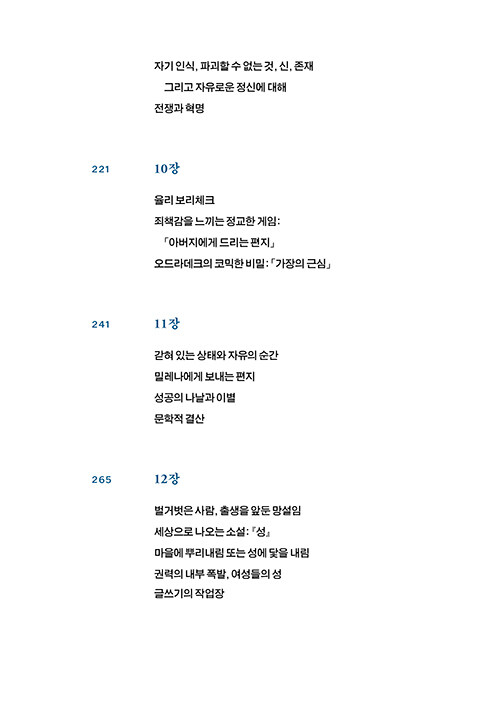 자기 인식, 파괴할 수 없는 것, 신, 존재
그리고 자유로운 정신에 대해
전쟁과 혁명

221 10장

율리 보리체크
죄책감을 느끼는 정교한 게임:
「아버지에게 드리는 편지」
오드라데크의 코믹한 비밀: 「가장의 근심」

241 11장

갇혀 있는 상태와 자유의 순간
밀레나에게 보내는 편지
성공의 나날과 이별
문학적 결산

265 12장

벌거벗은 사람, 출생을 앞둔 망설임
세상으로 나오는 소설: 『성』
마을에 뿌리내림 또는 성에 닻을 내림
권력의 내부 폭발, 여성들의 성
글쓰기의 작업장